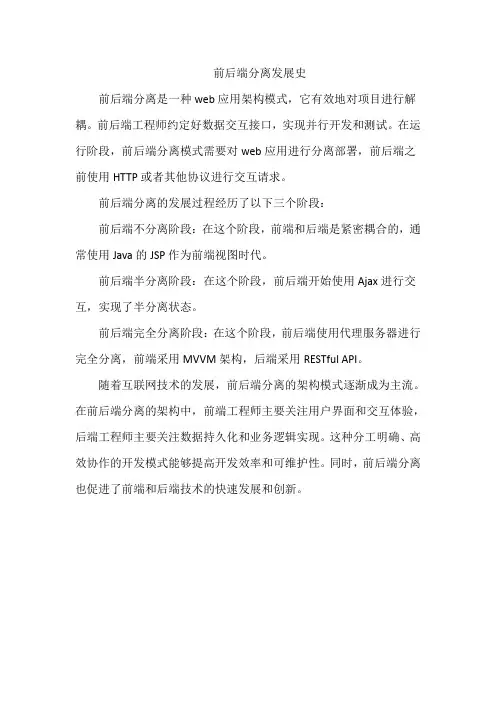 前后端分离发展史

前后端分离是一种web应用架构模式，它有效地对项目进行解耦。前后端工程师约定好数据交互接口，实现并行开发和测试。在运行阶段，前后端分离模式需要对web应用进行分离部署，前后端之前使用HTTP或者其他协议进行交互请求。

前后端分离的发展过程经历了以下三个阶段：

前后端不分离阶段：在这个阶段，前端和后端是紧密耦合的，通常使用Java的JSP作为前端视图时代。

前后端半分离阶段：在这个阶段，前后端开始使用Ajax进行交互，实现了半分离状态。

前后端完全分离阶段：在这个阶段，前后端使用代理服务器进行完全分离，前端采用MVVM架构，后端采用RESTful API。

随着互联网技术的发展，前后端分离的架构模式逐渐成为主流。在前后端分离的架构中，前端工程师主要关注用户界面和交互体验，后端工程师主要关注数据持久化和业务逻辑实现。这种分工明确、高效协作的开发模式能够提高开发效率和可维护性。同时，前后端分离也促进了前端和后端技术的快速发展和创新。